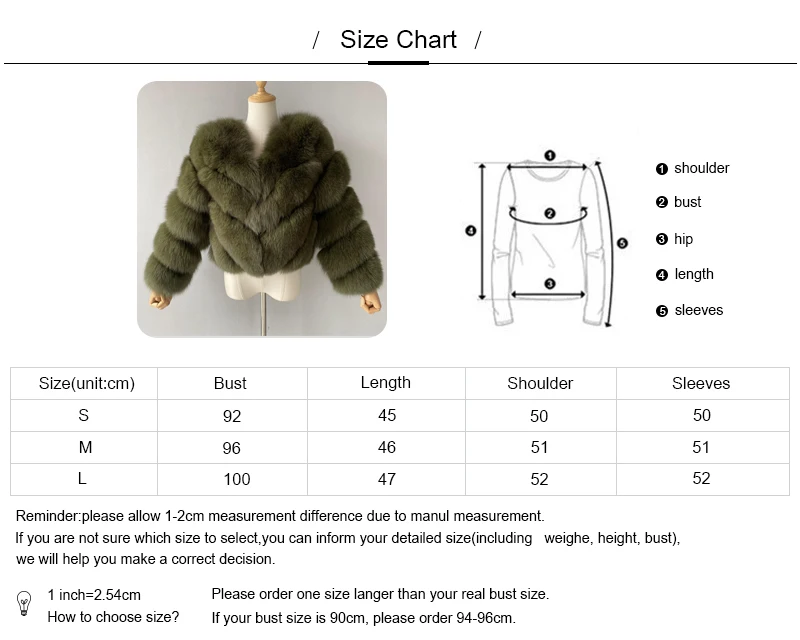 / Size Chart /

❶ shoulder
❷ bust
❸ hip
❹ length
❺ sleeves

❶
❷
❸
❹
❺

| Size(unit:cm) | Bust | Length | Shoulder | Sleeves |
|---|---|---|---|---|
| S | 92 | 45 | 50 | 50 |
| M | 96 | 46 | 51 | 51 |
| L | 100 | 47 | 52 | 52 |

Reminder:please allow 1-2cm measurement difference due to manul measurement.
If you are not sure which size to select,you can inform your detailed size(including weighe, height, bust), we will help you make a correct decision.

1 inch=2.54cm
How to choose size?

Please order one size langer than your real bust size.
If your bust size is 90cm, please order 94-96cm.